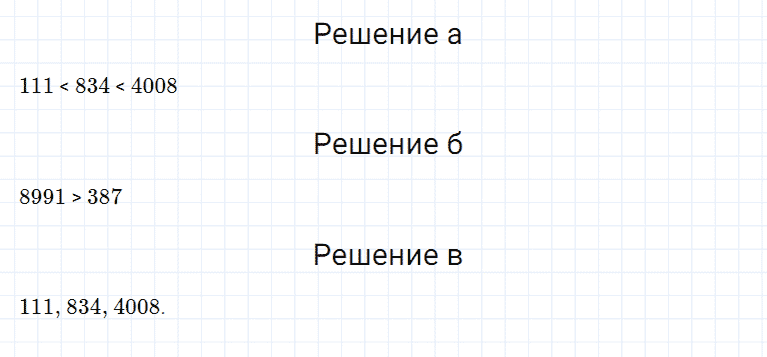 Решение а

$111 < 834 < 4008$

Решение б

$8991 > 387$

Решение в

$111, 834, 4008.$